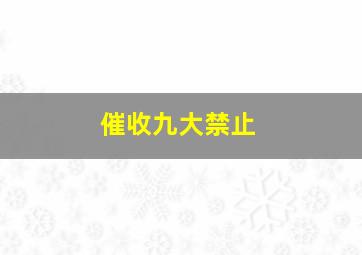 催收九大禁止